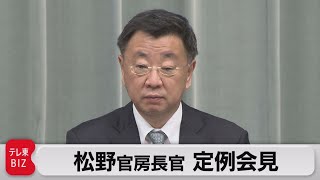 テレ東
BIZ

松野官房長官 定例会見